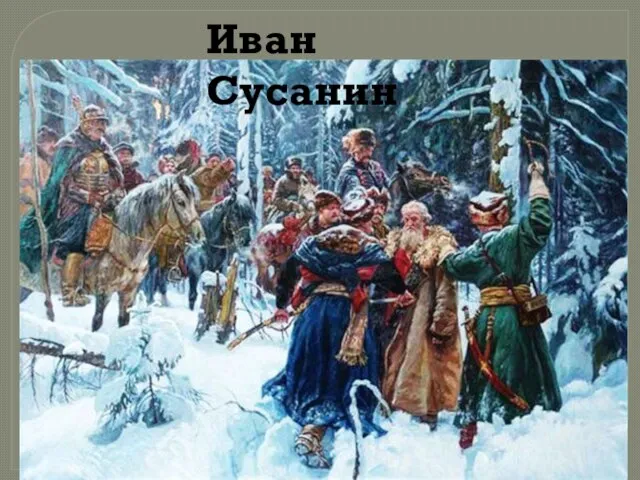 Иван Сусанин